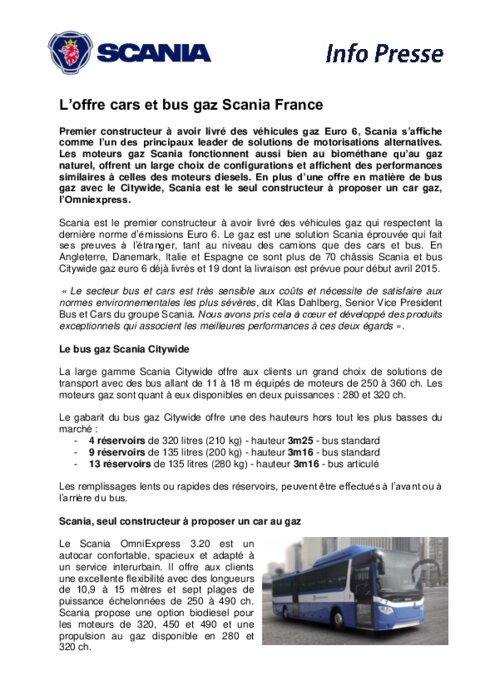 SCANIA

Info Presse

L'offre cars et bus gaz Scania France

Premier constructeur à avoir livré des véhicules gaz Euro 6, Scania s'affiche comme l'un des principaux leader de solutions de motorisations alternatives. Les moteurs gaz Scania fonctionnent aussi bien au biométhane qu'au gaz naturel, offrent un large choix de configurations et affichent des performances similaires à celles des moteurs diesels. En plus d'une offre en matière de bus gaz avec le Citywide, Scania est le seul constructeur à proposer un car gaz, l'Omniexpress.

Scania est le premier constructeur à avoir livré des véhicules gaz qui respectent la dernière norme d'émissions Euro 6. Le gaz est une solution Scania éprouvée qui fait ses preuves à l'étranger, tant au niveau des camions que des cars et bus. En Angleterre, Danemark, Italie et Espagne ce sont plus de 70 châssis Scania et bus Citywide gaz euro 6 déjà livrés et 19 dont la livraison est prévue pour début avril 2015.

« Le secteur bus et cars est très sensible aux coûts et nécessite de satisfaire aux normes environnementales les plus sévères, dit Klas Dahlberg, Senior Vice President Bus et Cars du groupe Scania. Nous avons pris cela à cœur et développé des produits exceptionnels qui associent les meilleures performances à ces deux égards ».

Le bus gaz Scania Citywide

La large gamme Scania Citywide offre aux clients un grand choix de solutions de transport avec des bus allant de 11 à 18 m équipés de moteurs de 250 à 360 ch. Les moteurs gaz sont quant à eux disponibles en deux puissances : 280 et 320 ch.

Le gabarit du bus gaz Citywide offre une des hauteurs hors tout les plus basses du marché :
- 4 réservoirs de 320 litres (210 kg) - hauteur 3m25 - bus standard
- 9 réservoirs de 135 litres (200 kg) - hauteur 3m16 - bus standard
- 13 réservoirs de 135 litres (280 kg) - hauteur 3m16 - bus articulé

Les remplissages lents ou rapides des réservoirs, peuvent être effectués à l'avant ou à l'arrière du bus.

Scania, seul constructeur à proposer un car au gaz

Le Scania OmniExpress 3.20 est un autocar confortable, spacieux et adapté à un service interurbain. Il offre aux clients une excellente flexibilité avec des longueurs de 10,9 à 15 mètres et sept plages de puissance échelonnées de 250 à 490 ch. Scania propose une option biodiesel pour les moteurs de 320, 450 et 490 et une propulsion au gaz disponible en 280 et 320 ch.